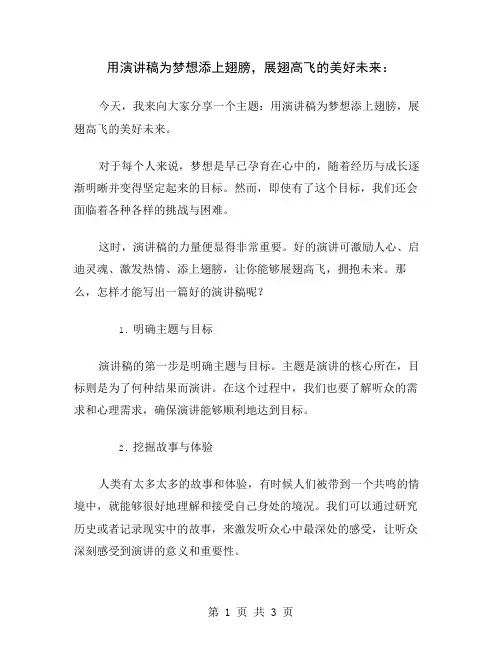 用演讲稿为梦想添上翅膀，展翅高飞的美好未来：

今天，我来向大家分享一个主题：用演讲稿为梦想添上翅膀，展翅高飞的美好未来。

对于每个人来说，梦想是早已孕育在心中的，随着经历与成长逐渐明晰并变得坚定起来的目标。然而，即使有了这个目标，我们还会面临着各种各样的挑战与困难。

这时，演讲稿的力量便显得非常重要。好的演讲可激励人心、启迪灵魂、激发热情、添上翅膀，让你能够展翅高飞，拥抱未来。那么，怎样才能写出一篇好的演讲稿呢？

1. 明确主题与目标

演讲稿的第一步是明确主题与目标。主题是演讲的核心所在，目标则是为了何种结果而演讲。在这个过程中，我们也要了解听众的需求和心理需求，确保演讲能够顺利地达到目标。

2. 挖掘故事与体验

人类有太多太多的故事和体验，有时候人们被带到一个共鸣的情境中，就能够很好地理解和接受自己身处的境况。我们可以通过研究历史或者记录现实中的故事，来激发听众心中最深处的感受，让听众深刻感受到演讲的意义和重要性。

第 1 页 共 3 页